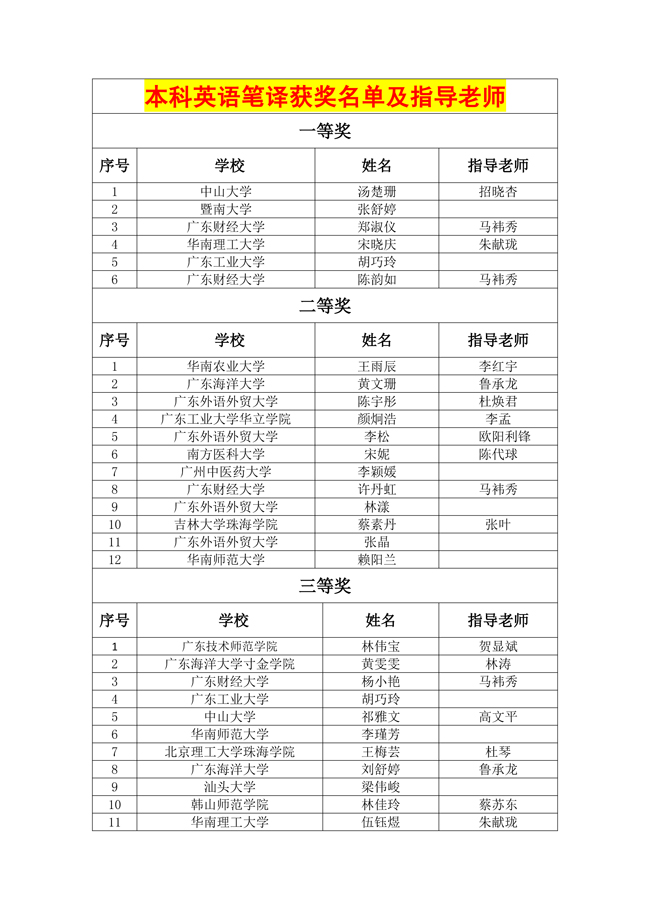 本科英语笔译获奖名单及指导老师

一等奖

| 序号 | 学校 | 姓名 | 指导老师 |
|---|---|---|---|
| 1 | 中山大学 | 汤楚珊 | 招晓杏 |
| 2 | 暨南大学 | 张舒婷 | |
| 3 | 广东财经大学 | 郑淑仪 | 马祎秀 |
| 4 | 华南理工大学 | 宋晓庆 | 朱献珑 |
| 5 | 广东工业大学 | 胡巧玲 | |
| 6 | 广东财经大学 | 陈韵如 | 马祎秀 |

二等奖

| 序号 | 学校 | 姓名 | 指导老师 |
|---|---|---|---|
| 1 | 华南农业大学 | 王雨辰 | 李红宇 |
| 2 | 广东海洋大学 | 黄文珊 | 鲁承龙 |
| 3 | 广东外语外贸大学 | 陈宇彤 | 杜焕君 |
| 4 | 广东工业大学华立学院 | 颜炯浩 | 李孟 |
| 5 | 广东外语外贸大学 | 李松 | 欧阳利锋 |
| 6 | 南方医科大学 | 宋妮 | 陈代球 |
| 7 | 广州中医药大学 | 李颖媛 | |
| 8 | 广东财经大学 | 许丹虹 | 马祎秀 |
| 9 | 广东外语外贸大学 | 林漾 | |
| 10 | 吉林大学珠海学院 | 蔡素丹 | 张叶 |
| 11 | 广东外语外贸大学 | 张晶 | |
| 12 | 华南师范大学 | 赖阳兰 | |

三等奖

| 序号 | 学校 | 姓名 | 指导老师 |
|---|---|---|---|
| 1 | 广东技术师范学院 | 林伟宝 | 贺显斌 |
| 2 | 广东海洋大学寸金学院 | 黄雯雯 | 林涛 |
| 3 | 广东财经大学 | 杨小艳 | 马祎秀 |
| 4 | 广东工业大学 | 胡巧玲 | |
| 5 | 中山大学 | 祁雅文 | 高文平 |
| 6 | 华南师范大学 | 李瑾芳 | |
| 7 | 北京理工大学珠海学院 | 王梅芸 | 杜琴 |
| 8 | 广东海洋大学 | 刘舒婷 | 鲁承龙 |
| 9 | 汕头大学 | 梁伟峻 | |
| 10 | 韩山师范学院 | 林佳玲 | 蔡苏东 |
| 11 | 华南理工大学 | 伍钰煜 | 朱献珑 |